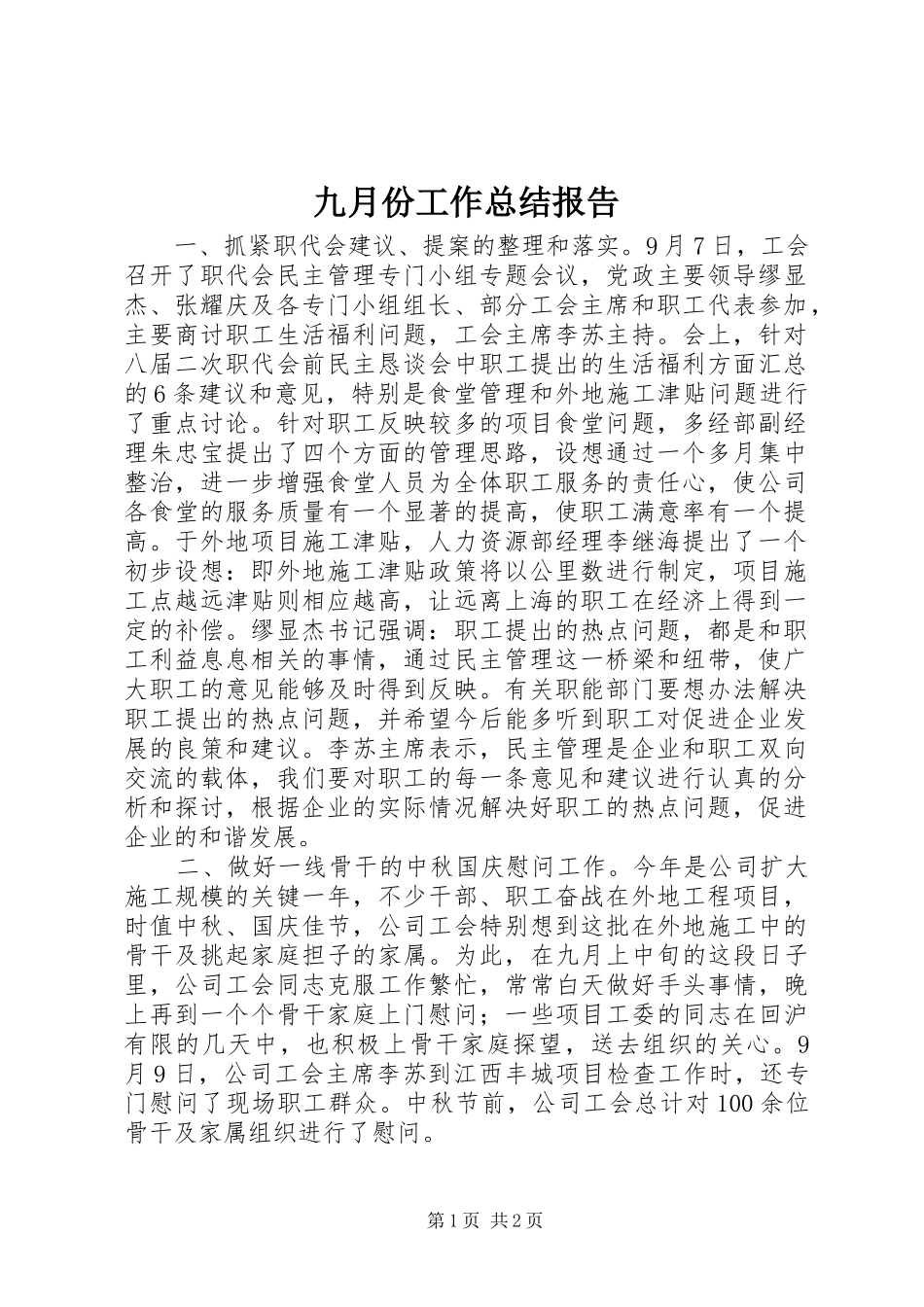 九月份工作总结报告

一、抓紧职代会建议、提案的整理和落实。9月7日，工会召开了职代会民主管理专门小组专题会议，党政主要领导缪显杰、张耀庆及各专门小组组长、部分工会主席和职工代表参加，主要商讨职工生活福利问题，工会主席李苏主持。会上，针对八届二次职代会前民主恳谈会中职工提出的生活福利方面汇总的6条建议和意见，特别是食堂管理和外地施工津贴问题进行了重点讨论。针对职工反映较多的项目食堂问题，多经部副经理朱忠宝提出了四个方面的管理思路，设想通过一个多月集中整治，进一步增强食堂人员为全体职工服务的责任心，使公司各食堂的服务质量有一个显著的提高，使职工满意率有一个提高。于外地项目施工津贴，人力资源部经理李继海提出了一个初步设想：即外地施工津贴政策将以公里数进行制定，项目施工点越远津贴则相应越高，让远离上海的职工在经济上得到一定的补偿。缪显杰书记强调：职工提出的热点问题，都是和职工利益息息相关的事情，通过民主管理这一桥梁和纽带，使广大职工的意见能够及时得到反映。有关职能部门要想办法解决职工提出的热点问题，并希望今后能多听到职工对促进企业发展的良策和建议。李苏主席表示，民主管理是企业和职工双向交流的载体，我们要对职工的每一条意见和建议进行认真的分析和探讨，根据企业的实际情况解决好职工的热点问题，促进企业的和谐发展。

二、做好一线骨干的中秋国庆慰问工作。今年是公司扩大施工规模的关键一年，不少干部、职工奋战在外地工程项目，时值中秋、国庆佳节，公司工会特别想到这批在外地施工中的骨干及挑起家庭担子的家属。为此，在九月上中旬的这段日子里，公司工会同志克服工作繁忙，常常白天做好手头事情，晚上再到一个个骨干家庭上门慰问；一些项目工委的同志在回沪有限的几天中，也积极上骨干家庭探望，送去组织的关心。9月9日，公司工会主席李苏到江西丰城项目检查工作时，还专门慰问了现场职工群众。中秋节前，公司工会总计对100余位骨干及家属组织进行了慰问。

第1页 共2页